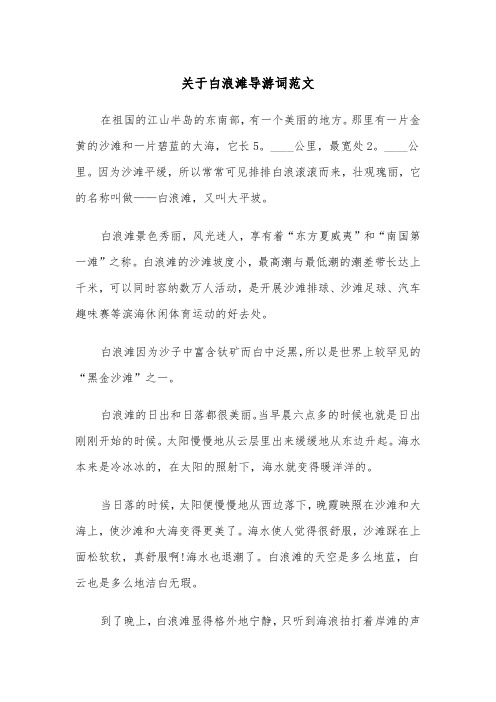 关于白浪滩导游词范文

在祖国的江山半岛的东南部，有一个美丽的地方。那里有一片金黄的沙滩和一片碧蓝的大海，它长5。____公里，最宽处2。____公里。因为沙滩平缓，所以常常可见排排白浪滚滚而来，壮观瑰丽，它的名称叫做——白浪滩，又叫大平坡。

白浪滩景色秀丽，风光迷人，享有着“东方夏威夷”和“南国第一滩”之称。白浪滩的沙滩坡度小，最高潮与最低潮的潮差带长达上千米，可以同时容纳数万人活动，是开展沙滩排球、沙滩足球、汽车趣味赛等滨海休闲体育运动的好去处。

白浪滩因为沙子中富含钛矿而白中泛黑,所以是世界上较罕见的“黑金沙滩”之一。

白浪滩的日出和日落都很美丽。当早晨六点多的时候也就是日出刚刚开始的时候。太阳慢慢地从云层里出来缓缓地从东边升起。海水本来是冷冰冰的，在太阳的照射下，海水就变得暖洋洋的。

当日落的时候，太阳便慢慢地从西边落下，晚霞映照在沙滩和大海上，使沙滩和大海变得更美了。海水使人觉得很舒服，沙滩踩在上面松软软，真舒服啊!海水也退潮了。白浪滩的天空是多么地蓝，白云也是多么地洁白无瑕。

到了晚上，白浪滩显得格外地宁静，只听到海浪拍打着岸滩的声